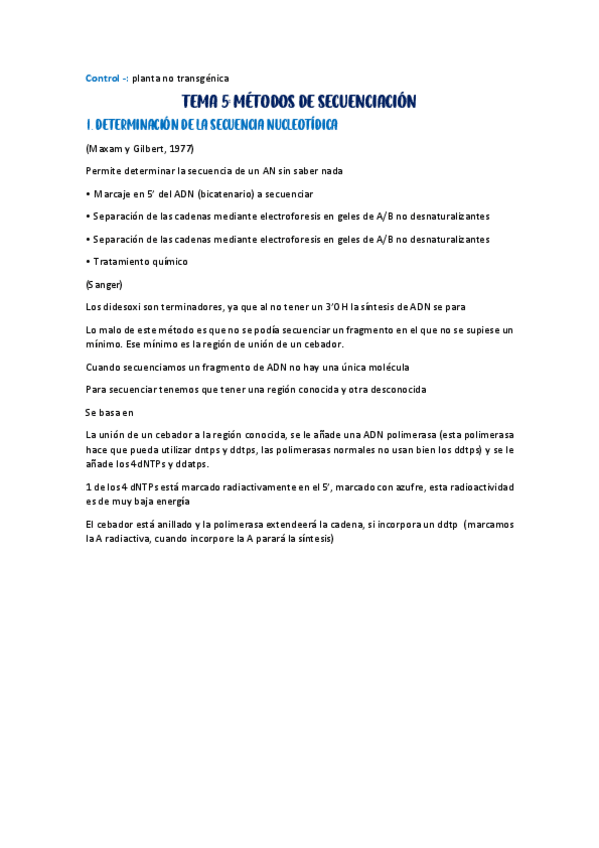 Control -: planta no transgénica

TEMA 5: MÉTODOS DE SECUENCIACIÓN

1. DETERMINACIÓN DE LA SECUENCIA NUCLEOTÍDICA

(Maxam y Gilbert, 1977)

Permite determinar la secuencia de un AN sin saber nada

• Marcaje en 5' del ADN (bicatenario) a secuenciar

• Separación de las cadenas mediante electroforesis en geles de A/B no desnaturalizantes

• Separación de las cadenas mediante electroforesis en geles de A/B no desnaturalizantes

• Tratamiento químico

(Sanger)

Los didesoxi son terminadores, ya que al no tener un 3'OH la síntesis de ADN se para

Lo malo de este método es que no se podía secuenciar un fragmento en el que no se supiese un mínimo. Ese mínimo es la región de unión de un cebador.

Cuando secuenciamos un fragmento de ADN no hay una única molécula

Para secuenciar tenemos que tener una región conocida y otra desconocida

Se basa en

La unión de un cebador a la región conocida, se le añade una ADN polimerasa (esta polimerasa hace que pueda utilizar dntps y ddtps, las polimerasas normales no usan bien los ddtps) y se le añade los 4 dNTPs y ddatps.

1 de los 4 dNTPs está marcado radiactivamente en el 5', marcado con azufre, esta radioactividad es de muy baja energía

El cebador está anillado y la polimerasa extendeerá la cadena, si incorpora un ddtp (marcamos la A radiactiva, cuando incorpore la A parará la síntesis)